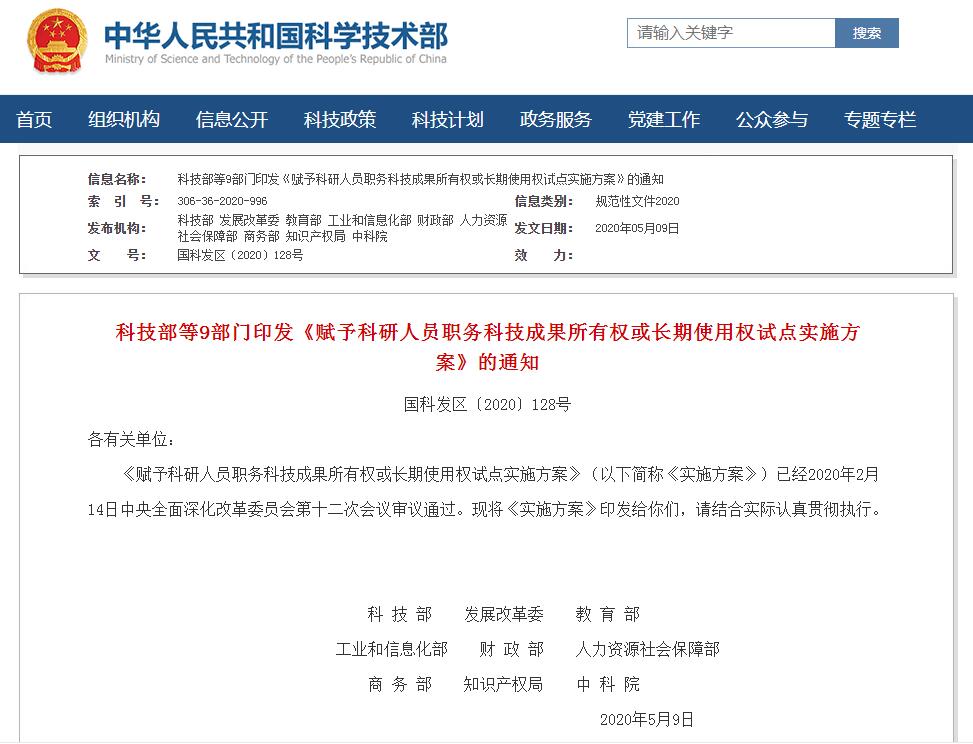 中华人民共和国科学技术部
Ministry of Science and Technology of the People's Republic of China

请输入关键字
搜索

首页 组织机构 信息公开 科技政策 科技计划 政务服务 党建工作 公众参与 专题专栏

信息名称： 科技部等9部门印发《赋予科研人员职务科技成果所有权或长期使用权试点实施方案》的通知
索 引 号： 306-36-2020-996
信息类别： 规范性文件2020
发布机构： 科技部 发展改革委 教育部 工业和信息化部 财政部 人力资源社会保障部 商务部 知识产权局 中科院
发文日期： 2020年05月09日
文 号： 国科发区〔2020〕128号
效 力：

科技部等9部门印发《赋予科研人员职务科技成果所有权或长期使用权试点实施方案》的通知

国科发区〔2020〕128号

各有关单位：

《赋予科研人员职务科技成果所有权或长期使用权试点实施方案》（以下简称《实施方案》）已经2020年2月14日中央全面深化改革委员会第十二次会议审议通过。现将《实施方案》印发给你们，请结合实际认真贯彻执行。

科 技 部 发展改革委 教 育 部
工业和信息化部 财 政 部 人力资源社会保障部
商 务 部 知识产权局 中 科 院
2020年5月9日